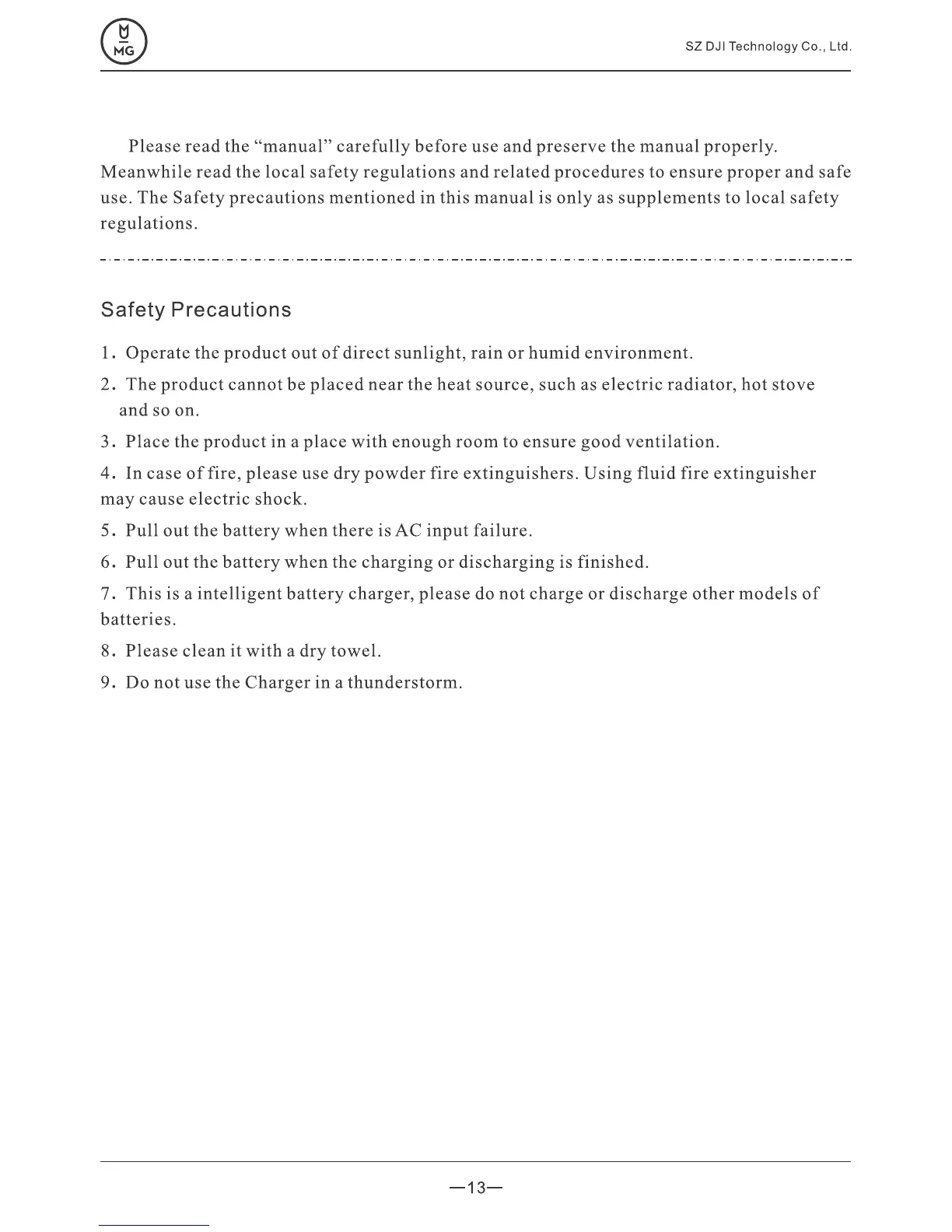 MG

SZ DJI Technology Co., Ltd.

Please read the “manual” carefully before use and preserve the manual properly. Meanwhile read the local safety regulations and related procedures to ensure proper and safe use. The Safety precautions mentioned in this manual is only as supplements to local safety regulations.

Safety Precautions

1. Operate the product out of direct sunlight, rain or humid environment.

2. The product cannot be placed near the heat source, such as electric radiator, hot stove and so on.

3. Place the product in a place with enough room to ensure good ventilation.

4. In case of fire, please use dry powder fire extinguishers. Using fluid fire extinguisher may cause electric shock.

5. Pull out the battery when there is AC input failure.

6. Pull out the battery when the charging or discharging is finished.

7. This is a intelligent battery charger, please do not charge or discharge other models of batteries.

8. Please clean it with a dry towel.

9. Do not use the Charger in a thunderstorm.

—13—